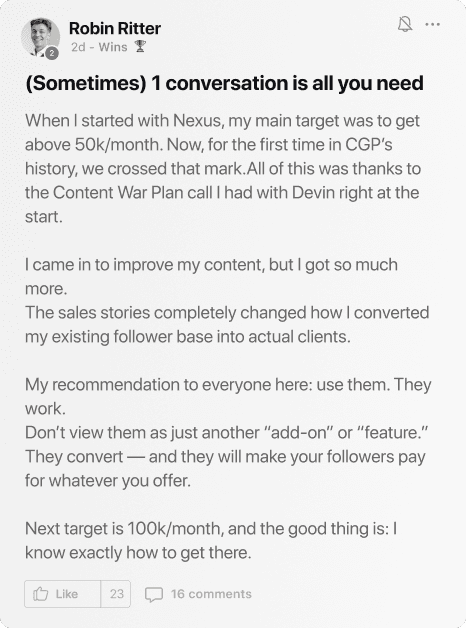 Robin Ritter
2
2d - Wins 🏆

(Sometimes) 1 conversation is all you need

When I started with Nexus, my main target was to get above 50k/month. Now, for the first time in CGP's history, we crossed that mark.All of this was thanks to the Content War Plan call I had with Devin right at the start.

I came in to improve my content, but I got so much more.
The sales stories completely changed how I converted my existing follower base into actual clients.

My recommendation to everyone here: use them. They work.
Don't view them as just another "add-on" or "feature." They convert — and they will make your followers pay for whatever you offer.

Next target is 100k/month, and the good thing is: I know exactly how to get there.

Like 23 16 comments